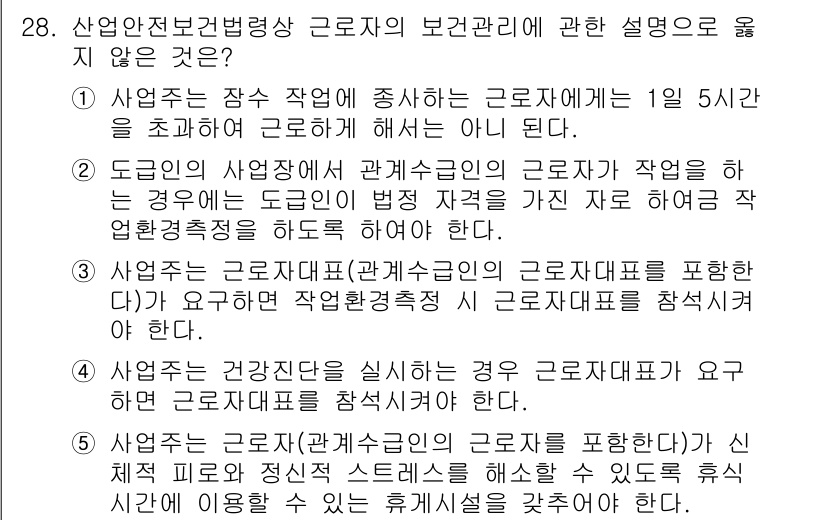 28. 산업안전보건법령상 근로자의 보건관리에 관한 설명으로 옳지 않은 것은?

① 사업주는 잠수 작업에 종사하는 근로자에게는 1일 5시간을 초과하여 근로하게 해서는 아니 된다.

② 도급인의 사업장에서 관계수급인의 근로자가 작업을 하는 경우에는 도급인이 법정 자격을 가진 자로 하여금 작업환경측정을 하도록 하여야 한다.

③ 사업주는 근로자대표(관계수급인의 근로자대표를 포함한다)가 요구하면 작업환경측정 시 근로자대표를 참석시켜야 한다.

④ 사업주는 건강진단을 실시하는 경우 근로자대표가 요구하면 근로자대표를 참석시켜야 한다.

⑤ 사업주는 근로자(관계수급인의 근로자를 포함한다)가 신체적 피로와 정신적 스트레스를 해소할 수 있도록 휴식시간에 이용할 수 있는 휴게시설을 갖추어야 한다.